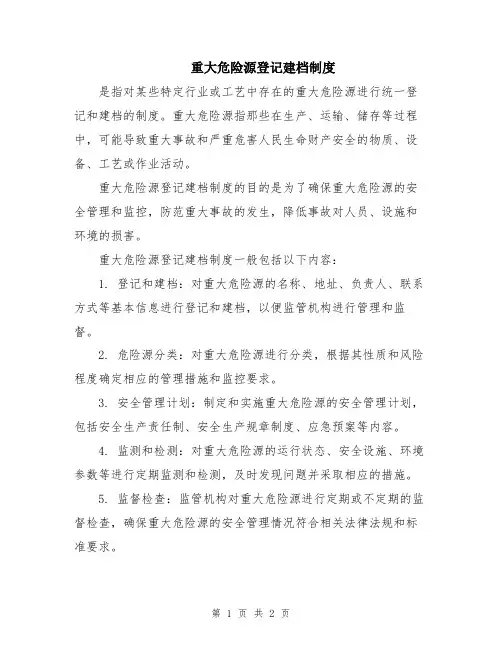 重大危险源登记建档制度

是指对某些特定行业或工艺中存在的重大危险源进行统一登记和建档的制度。重大危险源指那些在生产、运输、储存等过程中，可能导致重大事故和严重危害人民生命财产安全的物质、设备、工艺或作业活动。

重大危险源登记建档制度的目的是为了确保重大危险源的安全管理和监控，防范重大事故的发生，降低事故对人员、设施和环境的损害。

重大危险源登记建档制度一般包括以下内容：

1. 登记和建档：对重大危险源的名称、地址、负责人、联系方式等基本信息进行登记和建档，以便监管机构进行管理和监督。

2. 危险源分类：对重大危险源进行分类，根据其性质和风险程度确定相应的管理措施和监控要求。

3. 安全管理计划：制定和实施重大危险源的安全管理计划，包括安全生产责任制、安全生产规章制度、应急预案等内容。

4. 监测和检测：对重大危险源的运行状态、安全设施、环境参数等进行定期监测和检测，及时发现问题并采取相应的措施。

5. 监督检查：监管机构对重大危险源进行定期或不定期的监督检查，确保重大危险源的安全管理情况符合相关法律法规和标准要求。

第 1 页 共 2 页